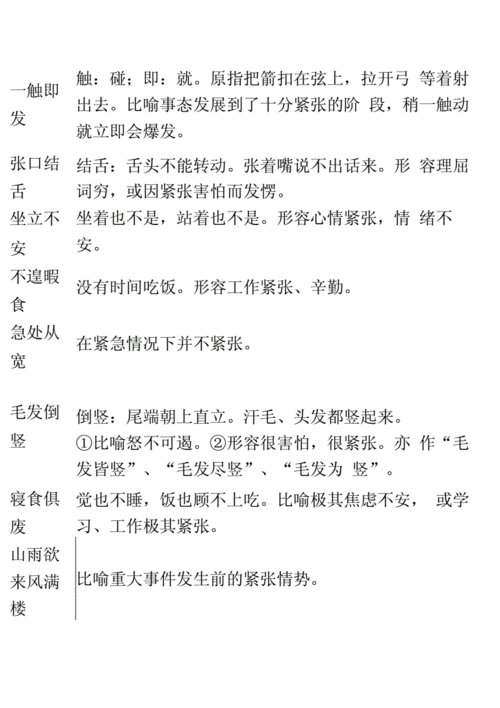 | | |
|---|---|
| 一触即发 | 触：碰；即：就。原指把箭扣在弦上，拉开弓 等着射出去。比喻事态发展到了十分紧张的阶 段，稍一触动就立即会爆发。 |
| 张口结舌 | 结舌：舌头不能转动。张着嘴说不出话来。形 容理屈词穷，或因紧张害怕而发愣。 |
| 坐立不安 | 坐着也不是，站着也不是。形容心情紧张，情 绪不安。 |
| 不遑暇食 | 没有时间吃饭。形容工作紧张、辛勤。 |
| 急处从宽 | 在紧急情况下并不紧张。 |
| 毛发倒竖 | 倒竖：尾端朝上直立。汗毛、头发都竖起来。①比喻怒不可遏。②形容很害怕，很紧张。亦 作“毛发皆竖”、“毛发尽竖”、“毛发为 竖”。 |
| 寝食俱废 | 觉也不睡，饭也顾不上吃。比喻极其焦虑不安， 或学习、工作极其紧张。 |
| 山雨欲来风满楼 | 比喻重大事件发生前的紧张情势。 |